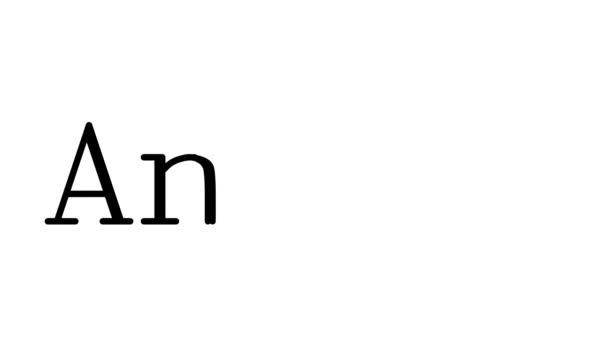 An